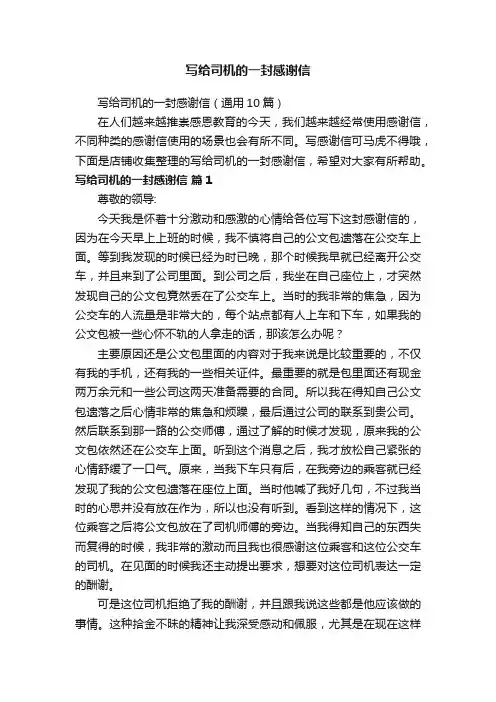 写给司机的一封感谢信

写给司机的一封感谢信（通用10篇）

在人们越来越推崇感恩教育的今天，我们越来越经常使用感谢信，不同种类的感谢信使用的场景也会有所不同。写感谢信可马虎不得哦，下面是店铺收集整理的写给司机的一封感谢信，希望对大家有所帮助。

写给司机的一封感谢信 篇1

尊敬的领导:

今天我是怀着十分激动和感激的心情给各位写下这封感谢信的，因为在今天早上上班的时候，我不慎将自己的公文包遗落在公交车上面。等到我发现的时候已经为时已晚，那个时候我早就已经离开公交车，并且来到了公司里面。到公司之后，我坐在自己座位上，才突然发现自己的公文包竟然丢在了公交车上。当时的我非常的焦急，因为公交车的人流量是非常大的，每个站点都有人上车和下车，如果我的公文包被一些心怀不轨的人拿走的话，那该怎么办呢？

主要原因还是公文包里面的内容对于我来说是比较重要的，不仅有我的手机，还有我的一些相关证件。最重要的就是包里面还有现金两万余元和一些公司这两天准备需要的合同。所以我在得知自己公文包遗落之后心情非常的焦急和烦躁，最后通过公司的联系到贵公司。然后联系到那一路的公交师傅，通过了解的时候才发现，原来我的公文包依然还在公交车上面。听到这个消息之后，我才放松自己紧张的心情舒缓了一口气。原来，当我下车只有后，在我旁边的乘客就已经发现了我的公文包遗落在座位上面。当时他喊了我好几句，不过我当时的心思并没有放在作为，所以也没有听到。看到这样的情况下，这位乘客之后将公文包放在了司机师傅的旁边。当我得知自己的东西失而复得的时候，我非常的激动而且我也很感谢这位乘客和这位公交车的司机。在见面的时候我还主动提出要求，想要对这位司机表达一定的酬谢。

可是这位司机拒绝了我的酬谢，并且跟我说这些都是他应该做的事情。这种拾金不昧的精神让我深受感动和佩服，尤其是在现在这样